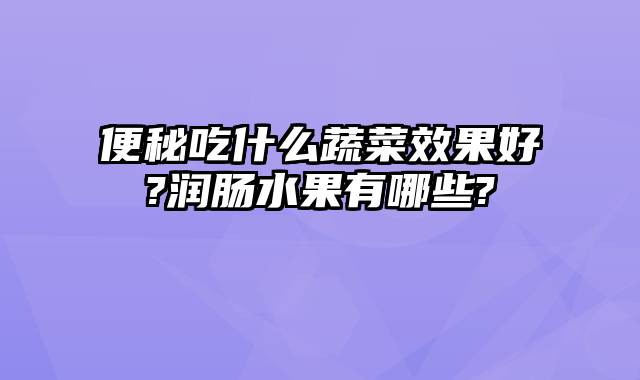 便秘吃什么蔬菜效果好?润肠水果有哪些?